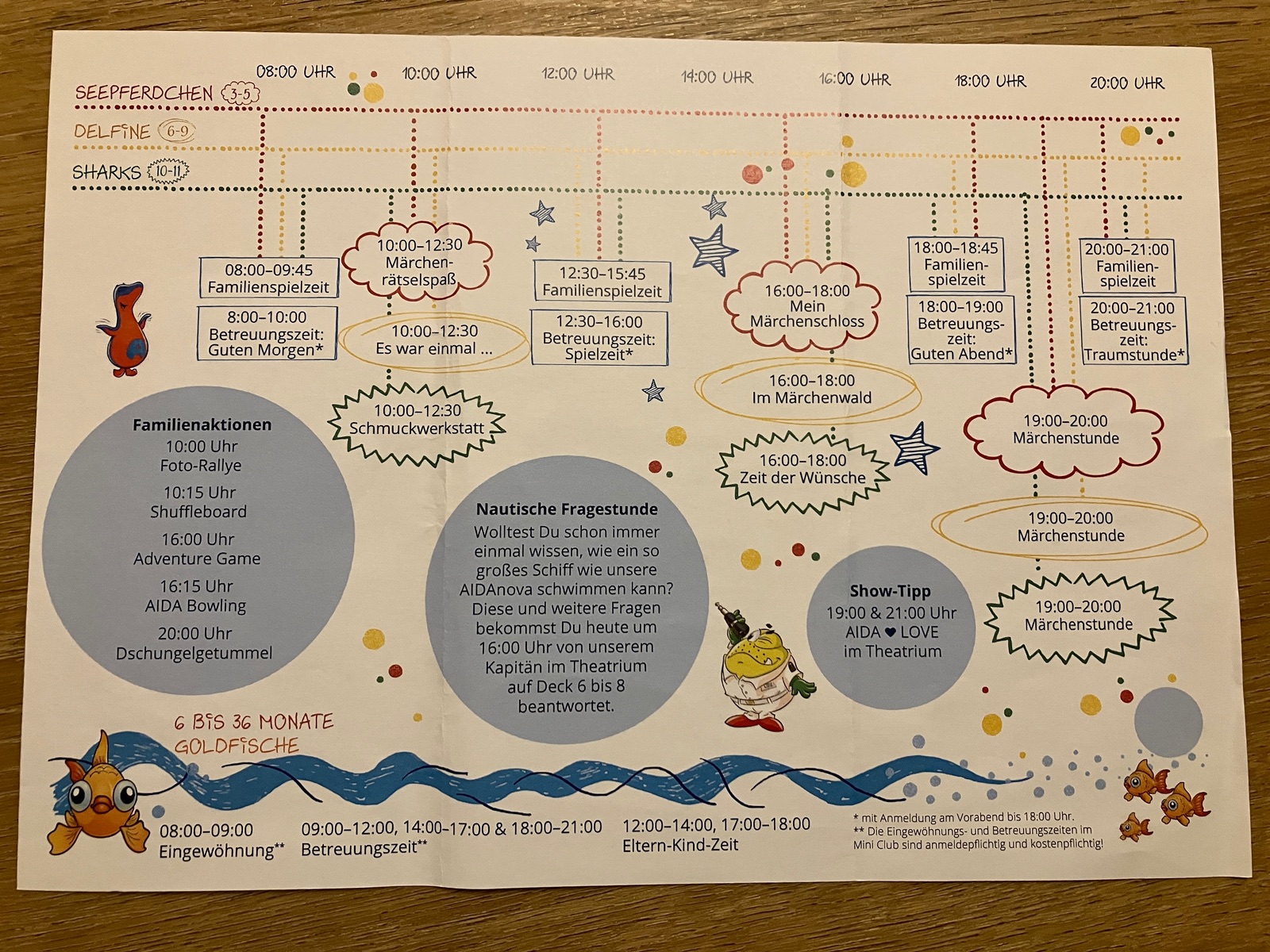 08:00 UHR 10:00 UHR 12:00 UHR 14:00 UHR 16:00 UHR 18:00 UHR 20:00 UHR

SEEPFERDCHEN 3-5
DELFINE 6-9
SHARKS 10-11

08:00–09:45
Familienspielzeit

8:00–10:00
Betreuungszeit:
Guten Morgen*

10:00–12:30
Märchenrätselspaß

10:00–12:30
Es war einmal ...

10:00–12:30
Schmuckwerkstatt

12:30–15:45
Familienspielzeit

12:30–16:00
Betreuungszeit:
Spielzeit*

16:00–18:00
Mein
Märchenschloss

16:00–18:00
Im Märchenwald

16:00–18:00
Zeit der Wünsche

18:00–18:45
Familienspielzeit

18:00–19:00
Betreuungszeit:
Guten Abend*

20:00–21:00
Familienspielzeit

20:00–21:00
Betreuungszeit:
Traumstunde*

19:00–20:00
Märchenstunde

19:00–20:00
Märchenstunde

19:00–20:00
Märchenstunde

Familienaktionen
10:00 Uhr
Foto-Rallye
10:15 Uhr
Shuffleboard
16:00 Uhr
Adventure Game
16:15 Uhr
AIDA Bowling
20:00 Uhr
Dschungelgetummel

Nautische Fragestunde
Wolltest Du schon immer einmal wissen, wie ein so großes Schiff wie unsere AIDAnova schwimmen kann? Diese und weitere Fragen bekommst Du heute um 16:00 Uhr von unserem Kapitän im Theatrium auf Deck 6 bis 8 beantwortet.

Show-Tipp
19:00 & 21:00 Uhr
AIDA ♥ LOVE
im Theatrium

6 BIS 36 MONATE
GOLDFISCHE

08:00–09:00
Eingewöhnung**

09:00–12:00, 14:00–17:00 & 18:00–21:00
Betreuungszeit**

12:00–14:00, 17:00–18:00
Eltern-Kind-Zeit

* mit Anmeldung am Vorabend bis 18:00 Uhr.
** Die Eingewöhnungs- und Betreuungszeiten im Mini Club sind anmeldepflichtig und kostenpflichtig!